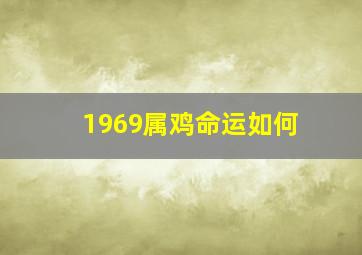 1969属鸡命运如何